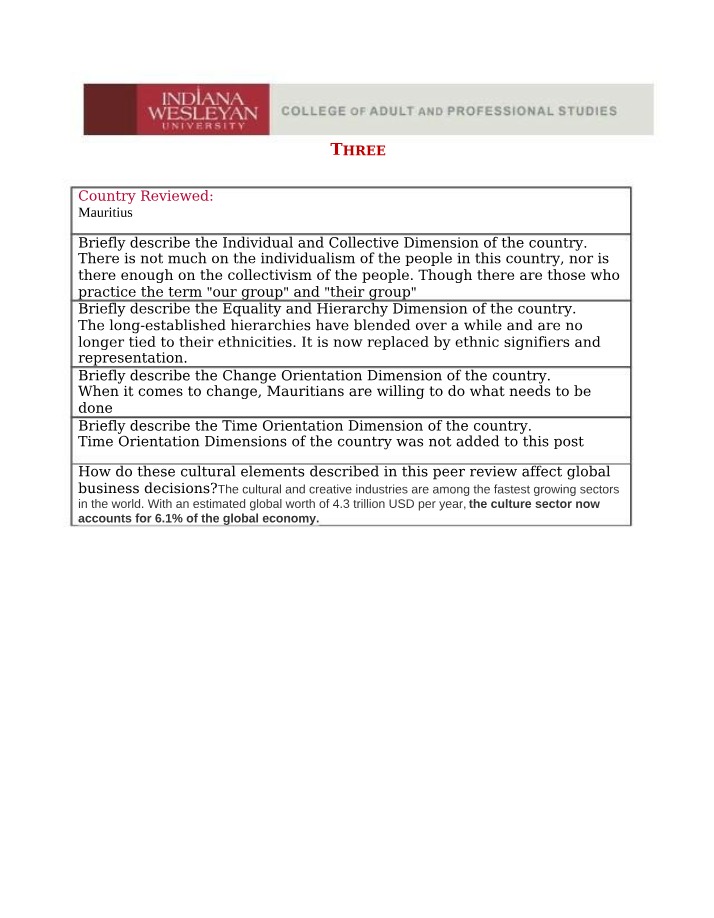 INDIANA WESLEYAN UNIVERSITY

COLLEGE OF ADULT AND PROFESSIONAL STUDIES

THREE

Country Reviewed:
Mauritius

Briefly describe the Individual and Collective Dimension of the country.
There is not much on the individualism of the people in this country, nor is there enough on the collectivism of the people. Though there are those who practice the term "our group" and "their group"

Briefly describe the Equality and Hierarchy Dimension of the country.
The long-established hierarchies have blended over a while and are no longer tied to their ethnicities. It is now replaced by ethnic signifiers and representation.

Briefly describe the Change Orientation Dimension of the country.
When it comes to change, Mauritians are willing to do what needs to be done

Briefly describe the Time Orientation Dimension of the country.
Time Orientation Dimensions of the country was not added to this post

How do these cultural elements described in this peer review affect global business decisions?The cultural and creative industries are among the fastest growing sectors in the world. With an estimated global worth of 4.3 trillion USD per year, the culture sector now accounts for 6.1% of the global economy.